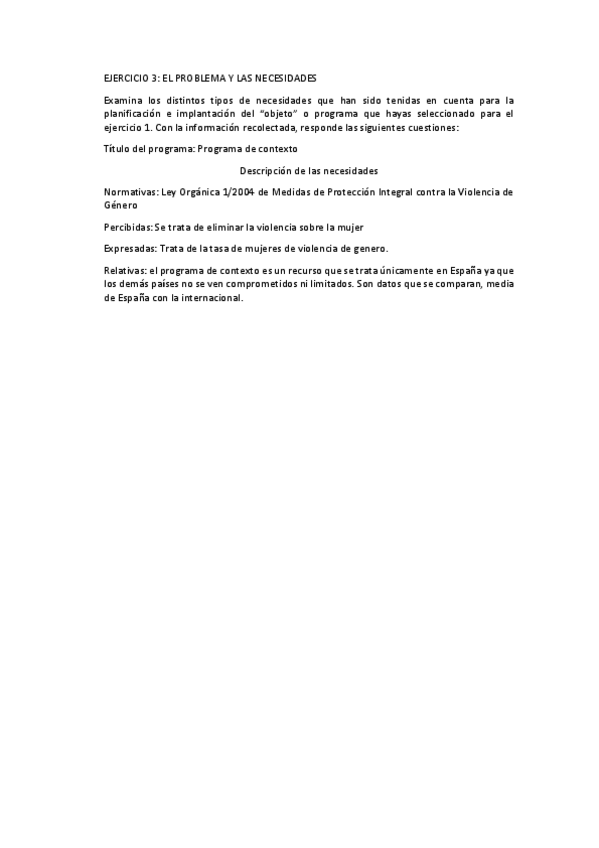 EJERCICIO 3: EL PROBLEMA Y LAS NECESIDADES

Examina los distintos tipos de necesidades que han sido tenidas en cuenta para la planificación e implantación del "objeto" o programa que hayas seleccionado para el ejercicio 1. Con la información recolectada, responde las siguientes cuestiones:

Título del programa: Programa de contexto

Descripción de las necesidades

Normativas: Ley Orgánica 1/2004 de Medidas de Protección Integral contra la Violencia de Género

Percibidas: Se trata de eliminar la violencia sobre la mujer

Expresadas: Trata de la tasa de mujeres de violencia de genero.

Relativas: el programa de contexto es un recurso que se trata únicamente en España ya que los demás países no se ven comprometidos ni limitados. Son datos que se comparan, media de España con la internacional.